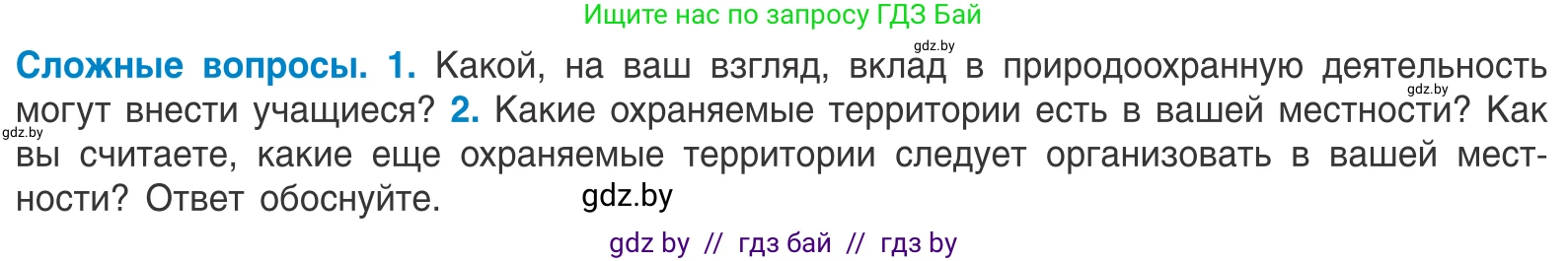 Ищите нас по запросу ГДЗ Бай

gdz.by

**Сложные вопросы. 1.** Какой, на ваш взгляд, вклад в природоохранную деятельность могут внести учащиеся? **2.** Какие охраняемые территории есть в вашей местности? Как вы считаете, какие еще охраняемые территории следует организовать в вашей местности? Ответ обоснуйте.

gdz.by

gdz.by

gdz.by

gdz by // гдз бай // гдз by